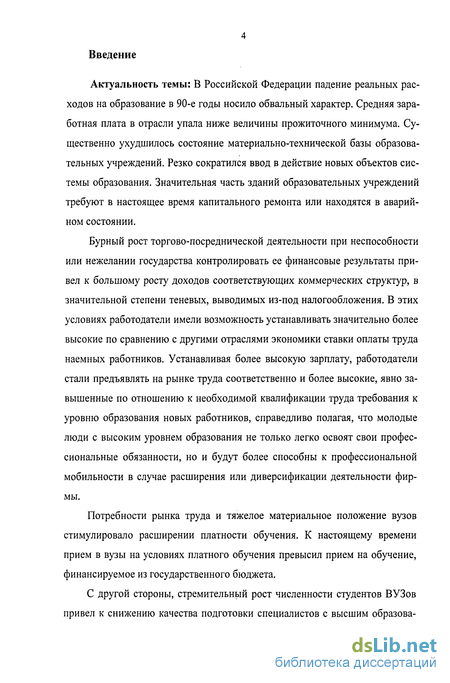 4

Введение

Актуальность темы: В Российской Федерации падение реальных расходов на образование в 90-е годы носило обвальный характер. Средняя заработная плата в отрасли упала ниже величины прожиточного минимума. Существенно ухудшилось состояние материально-технической базы образовательных учреждений. Резко сократился ввод в действие новых объектов системы образования. Значительная часть зданий образовательных учреждений требуют в настоящее время капитального ремонта или находятся в аварийном состоянии.

Бурный рост торгово-посреднической деятельности при неспособности или нежелании государства контролировать ее финансовые результаты привел к большому росту доходов соответствующих коммерческих структур, в значительной степени теневых, выводимых из-под налогообложения. В этих условиях работодатели имели возможность устанавливать значительно более высокие по сравнению с другими отраслями экономики ставки оплаты труда наемных работников. Устанавливая более высокую зарплату, работодатели стали предъявлять на рынке труда соответственно и более высокие, явно завышенные по отношению к необходимой квалификации труда требования к уровню образования новых работников, справедливо полагая, что молодые люди с высоким уровнем образования не только легко освоят свои профессиональные обязанности, но и будут более способны к профессиональной мобильности в случае расширения или диверсификации деятельности фирмы.

Потребности рынка труда и тяжелое материальное положение вузов стимулировало расширении платности обучения. К настоящему времени прием в вузы на условиях платного обучения превысил прием на обучение, финансируемое из государственного бюджета.

С другой стороны, стремительный рост численности студентов ВУЗов привел к снижению качества подготовки специалистов с высшим образова-

dsLib.net
библиотека диссертаций